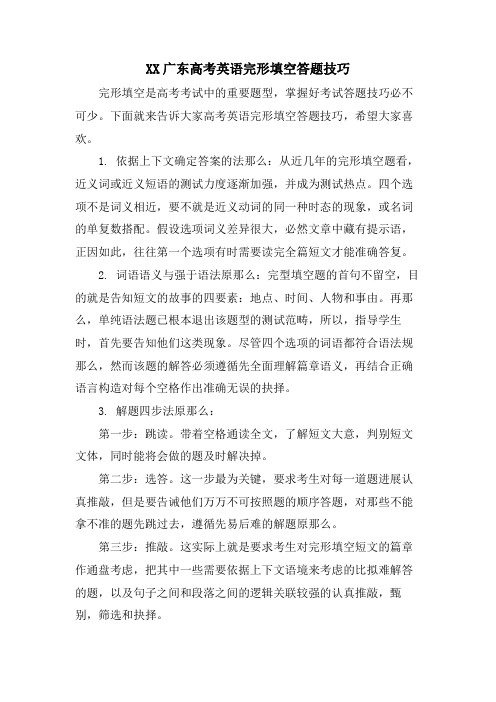 XX广东高考英语完形填空答题技巧

完形填空是高考考试中的重要题型，掌握好考试答题技巧必不可少。下面就来告诉大家高考英语完形填空答题技巧，希望大家喜欢。

1. 依据上下文确定答案的法那么：从近几年的完形填空题看，近义词或近义短语的测试力度逐渐加强，并成为测试热点。四个选项不是词义相近，要不就是近义动词的同一种时态的现象，或名词的单复数搭配。假设选项词义差异很大，必然文章中藏有提示语，正因如此，往往第一个选项有时需要读完全篇短文才能准确答复。

2. 词语语义与强于语法原那么：完型填空题的首句不留空，目的就是告知短文的故事的四要素：地点、时间、人物和事由。再那么，单纯语法题已根本退出该题型的测试范畴，所以，指导学生时，首先要告知他们这类现象。尽管四个选项的词语都符合语法规那么，然而该题的解答必须遵循先全面理解篇章语义，再结合正确语言构造对每个空格作出准确无误的抉择。

3. 解题四步法原那么：

第一步：跳读。带着空格通读全文，了解短文大意，判别短文文体，同时能将会做的题及时解决掉。

第二步：选答。这一步最为关键，要求考生对每一道题进展认真推敲，但是要告诫他们万万不可按照题的顺序答题，对那些不能拿不准的题先跳过去，遵循先易后难的解题原那么。

第三步：推敲。这实际上就是要求考生对完形填空短文的篇章作通盘考虑，把其中一些需要依据上下文语境来考虑的比拟难解答的题，以及句子之间和段落之间的逻辑关联较强的认真推敲，甄别，筛选和抉择。